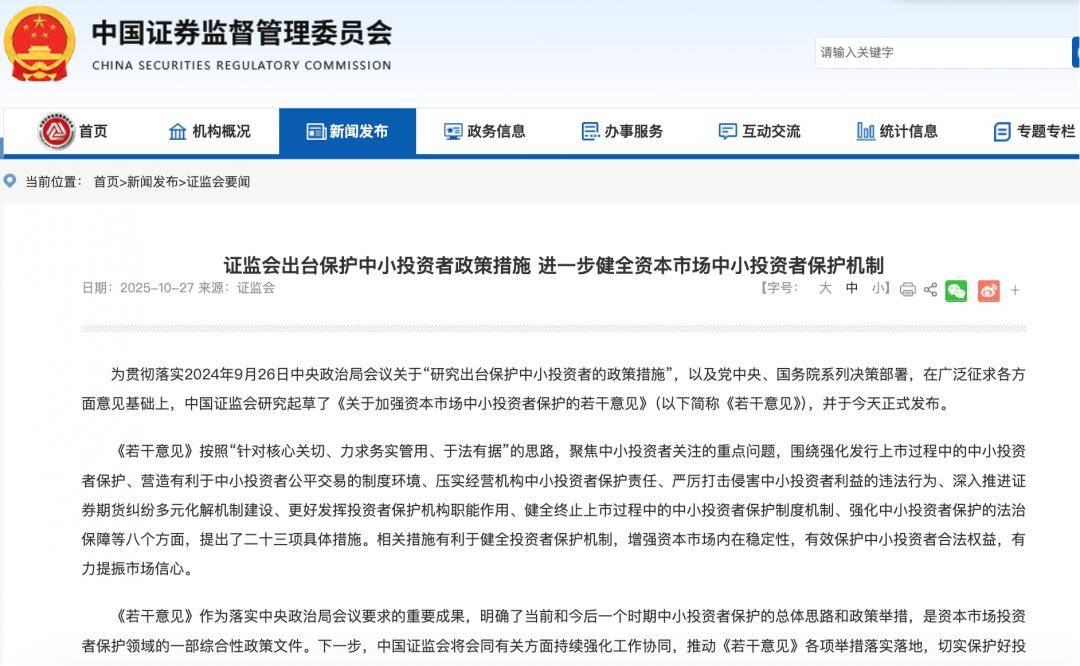 中国证券监督管理委员会
CHINA SECURITIES REGULATORY COMMISSION

请输入关键字

首页 机构概况 新闻发布 政务信息 办事服务 互动交流 统计信息 专题专栏

当前位置： 首页>新闻发布>证监会要闻

证监会出台保护中小投资者政策措施 进一步健全资本市场中小投资者保护机制

日期：2025-10-27 来源：证监会

【字号： 大 中 小】

为贯彻落实2024年9月26日中央政治局会议关于“研究出台保护中小投资者的政策措施”，以及党中央、国务院系列决策部署，在广泛征求各方面意见基础上，中国证监会研究起草了《关于加强资本市场中小投资者保护的若干意见》（以下简称《若干意见》），并于今天正式发布。

《若干意见》按照“针对核心关切、力求务实管用、于法有据”的思路，聚焦中小投资者关注的重点问题，围绕强化发行上市过程中的中小投资者保护、营造有利于中小投资者公平交易的制度环境、压实经营机构中小投资者保护责任、严厉打击侵害中小投资者利益的违法行为、深入推进证券期货纠纷多元化解机制建设、更好发挥投资者保护机构职能作用、健全终止上市过程中的中小投资者保护制度机制、强化中小投资者保护的法治保障等八个方面，提出了二十三项具体措施。相关措施有利于健全投资者保护机制，增强资本市场内在稳定性，有效保护中小投资者合法权益，有力提振市场信心。

《若干意见》作为落实中央政治局会议要求的重要成果，明确了当前和今后一个时期中小投资者保护的总体思路和政策举措，是资本市场投资者保护领域的一部综合性政策文件。下一步，中国证监会将会同有关方面持续强化工作协同，推动《若干意见》各项举措落实落地，切实保护好投